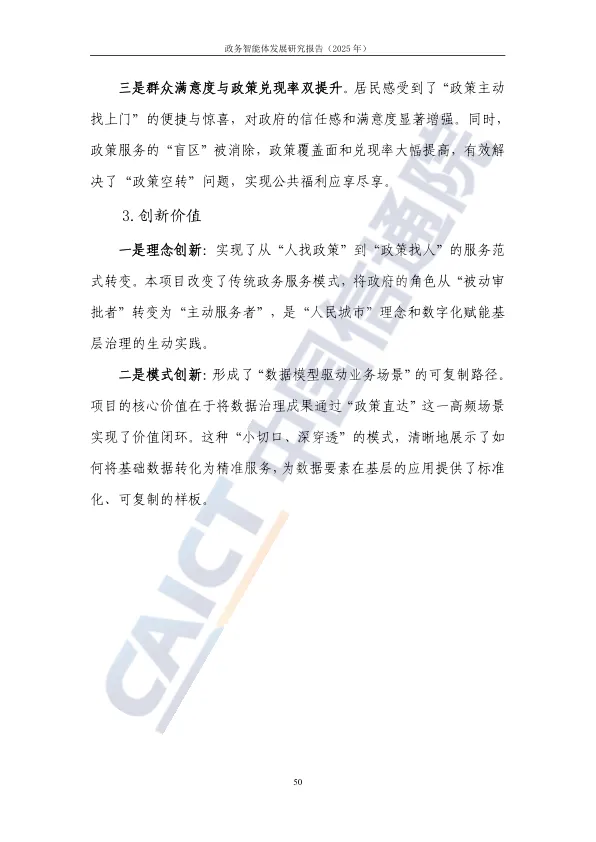 政务智能体发展研究报告（2025年）

三是群众满意度与政策兑现率双提升。居民感受到了“政策主动找上门”的便捷与惊喜，对政府的信任感和满意度显著增强。同时，政策服务的“盲区”被消除，政策覆盖面和兑现率大幅提高，有效解决了“政策空转”问题，实现公共福利应享尽享。

3.创新价值

一是理念创新：实现了从“人找政策”到“政策找人”的服务范式转变。本项目改变了传统政务服务模式，将政府的角色从“被动审批者”转变为“主动服务者”，是“人民城市”理念和数字化赋能基层治理的生动实践。

二是模式创新：形成了“数据模型驱动业务场景”的可复制路径。项目的核心价值在于将数据治理成果通过“政策直达”这一高频场景实现了价值闭环。这种“小切口、深穿透”的模式，清晰地展示了如何将基础数据转化为精准服务，为数据要素在基层的应用提供了标准化、可复制的样板。

50

CAICT 中国信通院